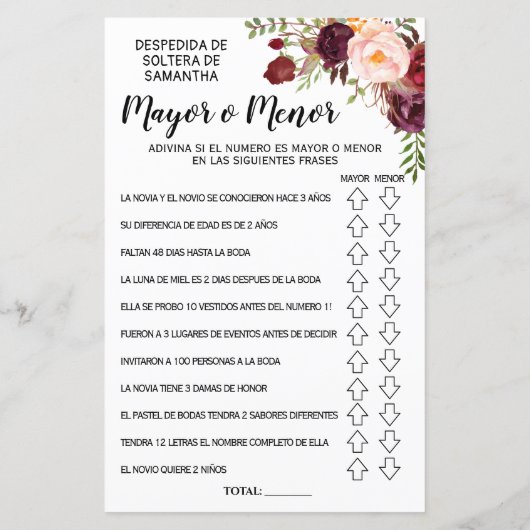 DESPEDIDA DE SOLTERA DE SAMANTHA

Mayor o Menor

ADIVINA SI EL NUMERO ES MAYOR O MENOR EN LAS SIGUIENTES FRASES

MAYOR MENOR

LA NOVIA Y EL NOVIO SE CONOCIERON HACE 3 AÑOS

SU DIFERENCIA DE EDAD ES DE 2 AÑOS

FALTAN 48 DIAS HASTA LA BODA

LA LUNA DE MIEL ES 2 DIAS DESPUES DE LA BODA

ELLA SE PROBO 10 VESTIDOS ANTES DEL NUMERO 1!

FUERON A 3 LUGARES DE EVENTOS ANTES DE DECIDIR

INVITARON A 100 PERSONAS A LA BODA

LA NOVIA TIENE 3 DAMAS DE HONOR

EL PASTEL DE BODAS TENDRA 2 SABORES DIFERENTES

TENDRA 12 LETRAS EL NOMBRE COMPLETO DE ELLA

EL NOVIO QUIERE 2 NIÑOS

TOTAL: ________